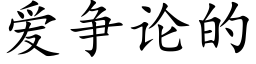 爱争论的